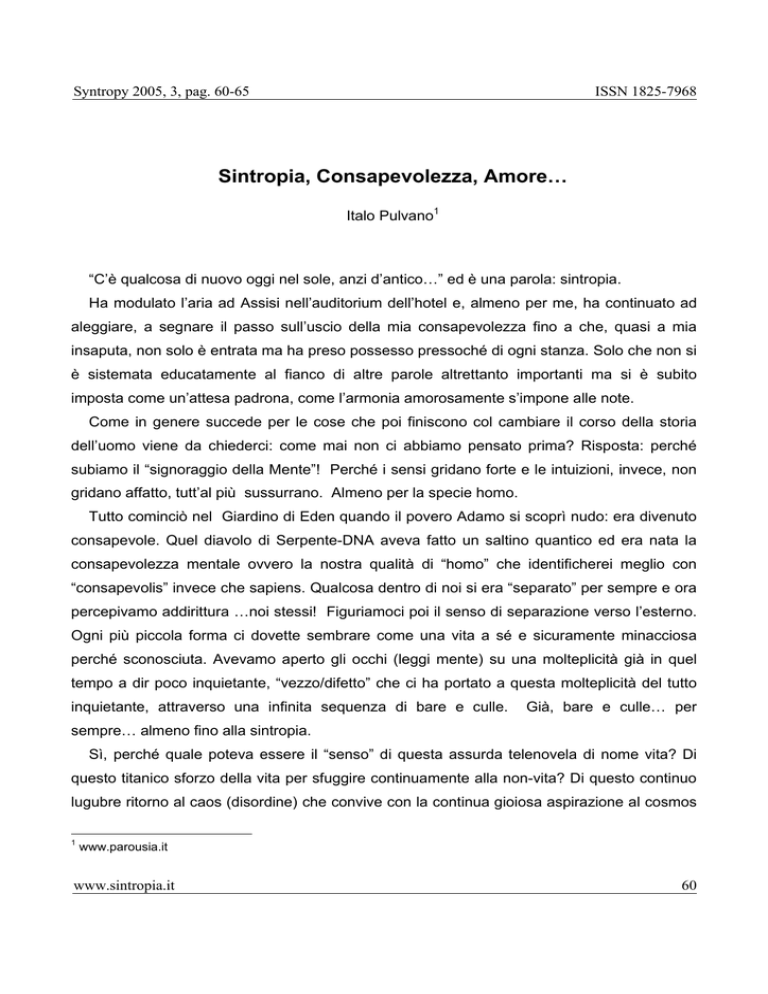 Syntropy 2005, 3, pag. 60-65

ISSN 1825-7968

Sintropia, Consapevolezza, Amore…

Italo Pulvano$^1$

“C’è qualcosa di nuovo oggi nel sole, anzi d’antico…” ed è una parola: sintropia.

Ha modulato l’aria ad Assisi nell’auditorium dell’hotel e, almeno per me, ha continuato ad aleggiare, a segnare il passo sull’uscio della mia consapevolezza fino a che, quasi a mia insaputa, non solo è entrata ma ha preso possesso pressoché di ogni stanza. Solo che non si è sistemata educatamente al fianco di altre parole altrettanto importanti ma si è subito imposta come un’attesa padrona, come l’armonia amorosamente s’impone alle note.

Come in genere succede per le cose che poi finiscono col cambiare il corso della storia dell’uomo viene da chiederci: come mai non ci abbiamo pensato prima? Risposta: perché subiamo il “signoraggio della Mente”! Perché i sensi gridano forte e le intuizioni, invece, non gridano affatto, tutt’al più sussurrano. Almeno per la specie homo.

Tutto cominciò nel Giardino di Eden quando il povero Adamo si scoprì nudo: era divenuto consapevole. Quel diavolo di Serpente-DNA aveva fatto un saltino quantico ed era nata la consapevolezza mentale ovvero la nostra qualità di “homo” che identificherei meglio con “consapevolis” invece che sapiens. Qualcosa dentro di noi si era “separato” per sempre e ora percepivamo addirittura …noi stessi! Figuriamoci poi il senso di separazione verso l’esterno. Ogni più piccola forma ci dovette sembrare come una vita a sé e sicuramente minacciosa perché sconosciuta. Avevamo aperto gli occhi (leggi mente) su una molteplicità già in quel tempo a dir poco inquietante, “vezzo/difetto” che ci ha portato a questa molteplicità del tutto inquietante, attraverso una infinita sequenza di bare e culle. Già, bare e culle… per sempre… almeno fino alla sintropia.

Sì, perché quale poteva essere il “senso” di questa assurda telenovela di nome vita? Di questo titanico sforzo della vita per sfuggire continuamente alla non-vita? Di questo continuo lugubre ritorno al caos (disordine) che convive con la continua gioiosa aspirazione al cosmos

$^1$ www.parousia.it

www.sintropia.it

60